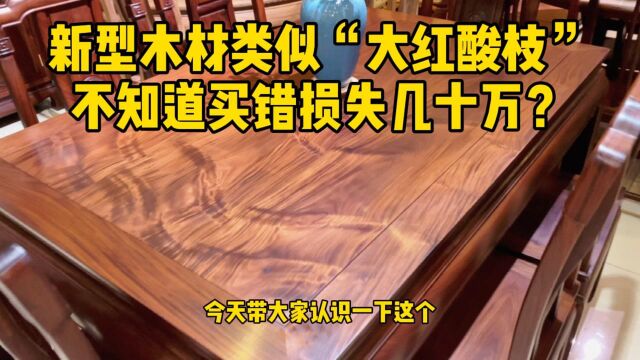 新型木材类似“大红酸枝”
不知道买错损失几十万？

今天带大家认识一下这个